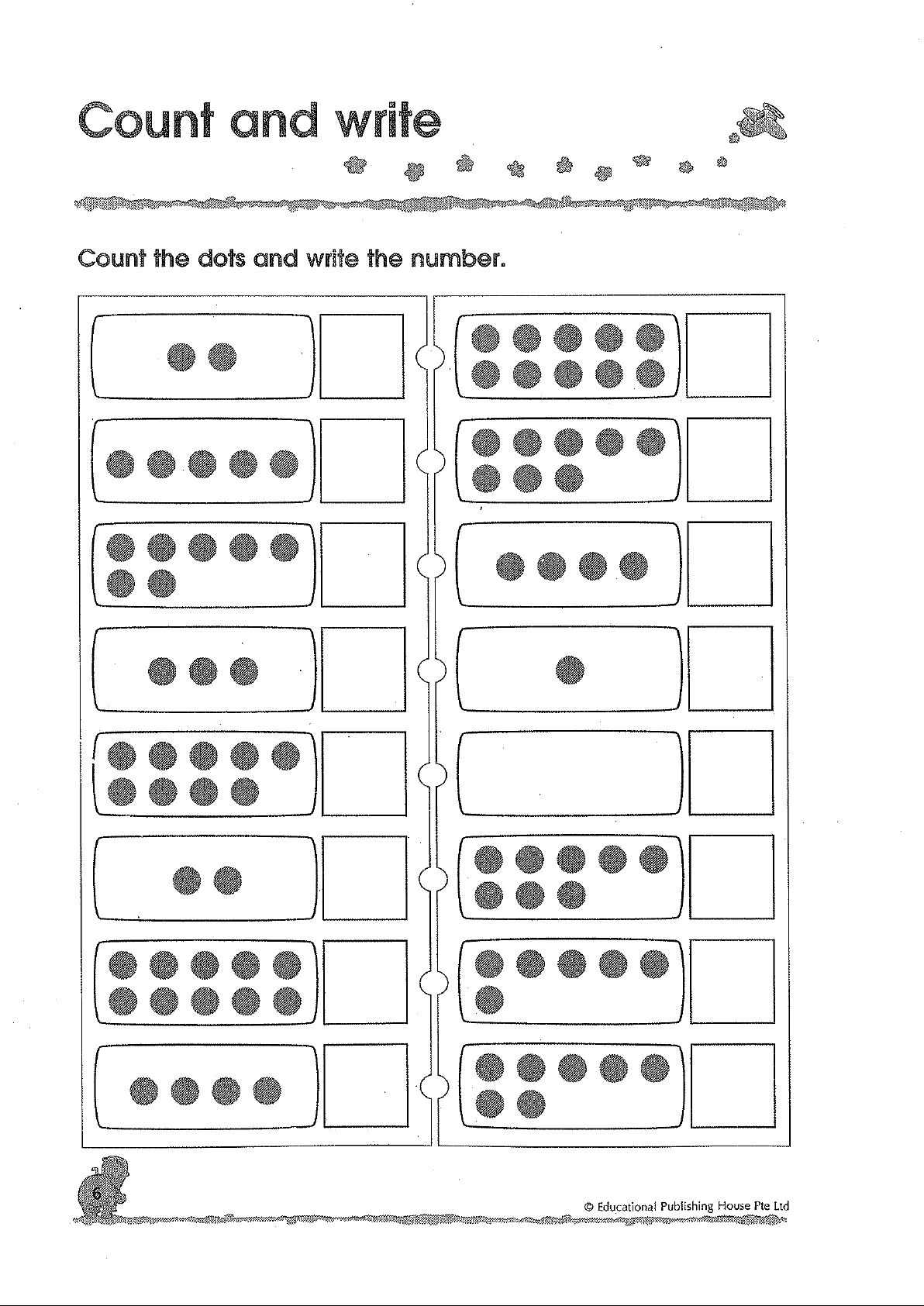 Count and write

Count the dots and write the number.

6

© Educational Publishing House Pte Ltd